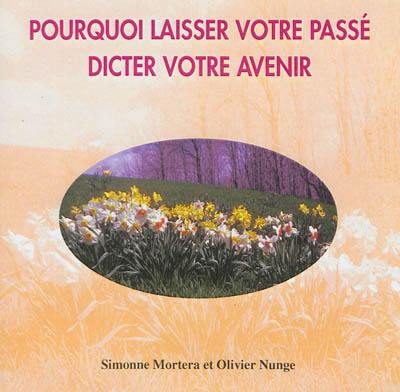 POURQUOI LAISSER VOTRE PASSÉ DICTER VOTRE AVENIR

Simonne Mortera et Olivier Nunge